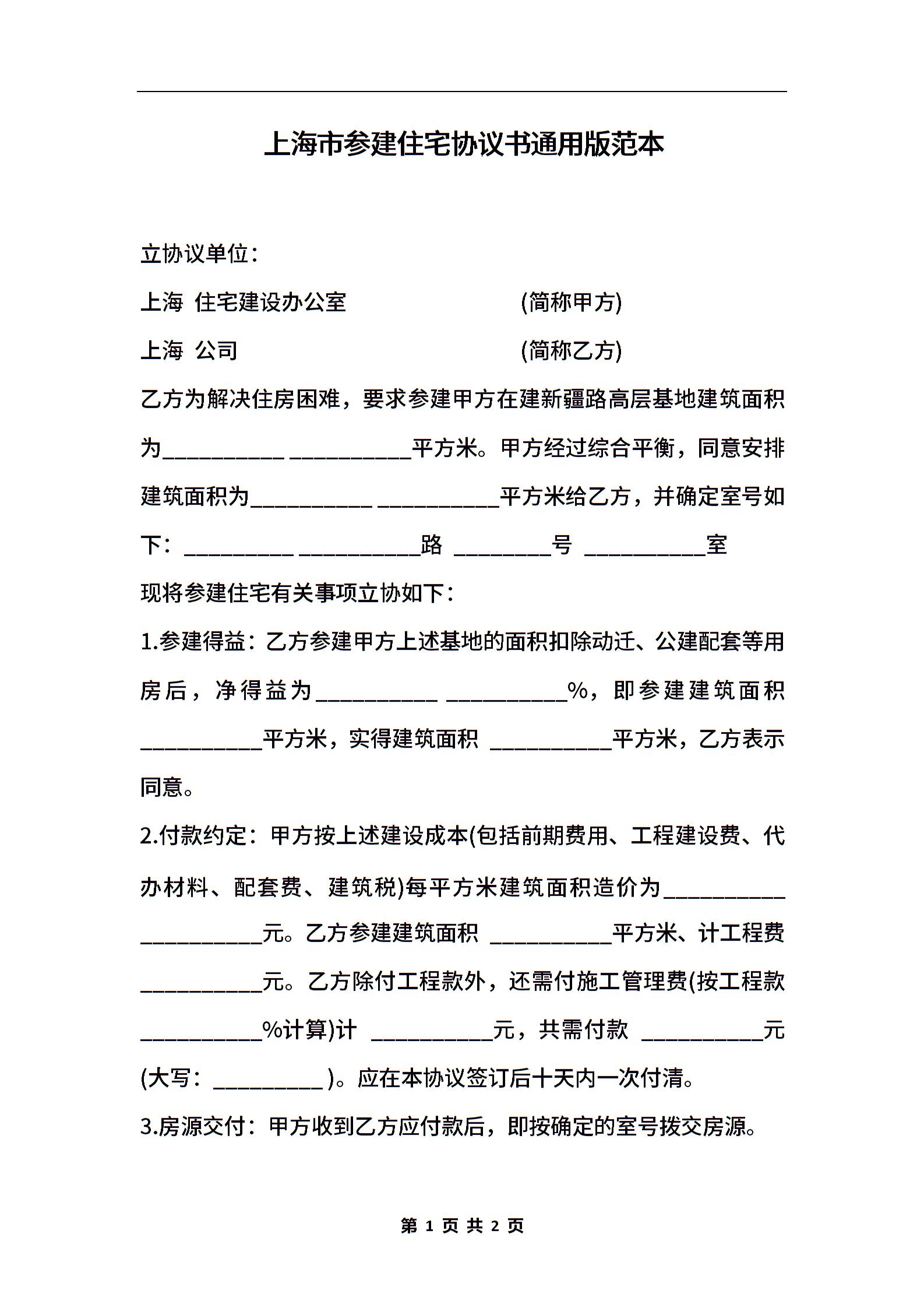 上海市参建住宅协议书通用版范本

立协议单位：

上海 住宅建设办公室 (简称甲方)

上海 公司 (简称乙方)

乙方为解决住房困难，要求参建甲方在建新疆路高层基地建筑面积为__________ __________平方米。甲方经过综合平衡，同意安排建筑面积为__________ __________平方米给乙方，并确定室号如下：__________ __________路 ________号 __________室

现将参建住宅有关事项立协如下：

1.参建得益：乙方参建甲方上述基地的面积扣除动迁、公建配套等用房后，净得益为__________ __________%，即参建建筑面积__________平方米，实得建筑面积 __________平方米，乙方表示同意。

2.付款约定：甲方按上述建设成本(包括前期费用、工程建设费、代办材料、配套费、建筑税)每平方米建筑面积造价为__________ __________元。乙方参建建筑面积 __________平方米、计工程费__________元。乙方除付工程款外，还需付施工管理费(按工程款__________%计算)计 __________元，共需付款 __________元(大写：__________ )。应在本协议签订后十天内一次付清。

3.房源交付：甲方收到乙方应付款后，即按确定的室号拨交房源。

第 1 页 共 2 页